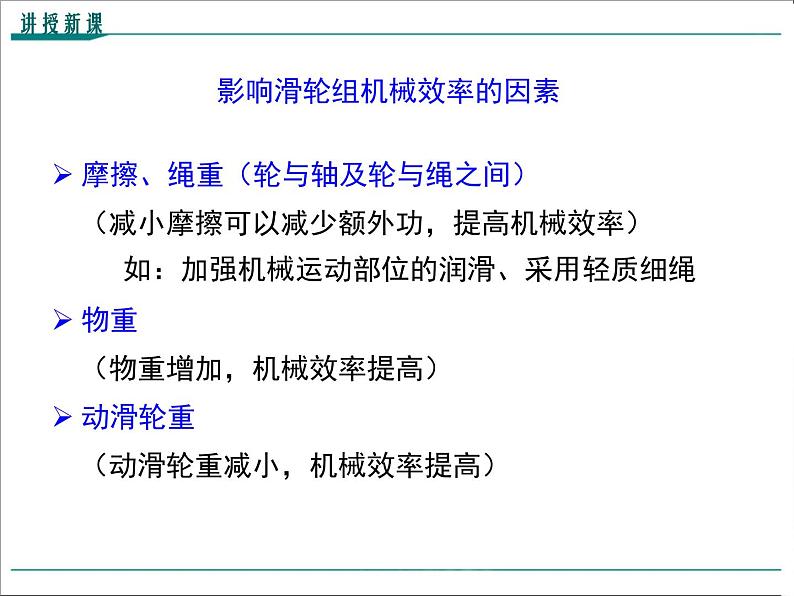 讲授新课

影响滑轮组机械效率的因素

➢ 摩擦、绳重（轮与轴及轮与绳之间）

（减小摩擦可以减少额外功，提高机械效率）

如：加强机械运动部位的润滑、采用轻质细绳

➢ 物重

（物重增加，机械效率提高）

➢ 动滑轮重

（动滑轮重减小，机械效率提高）